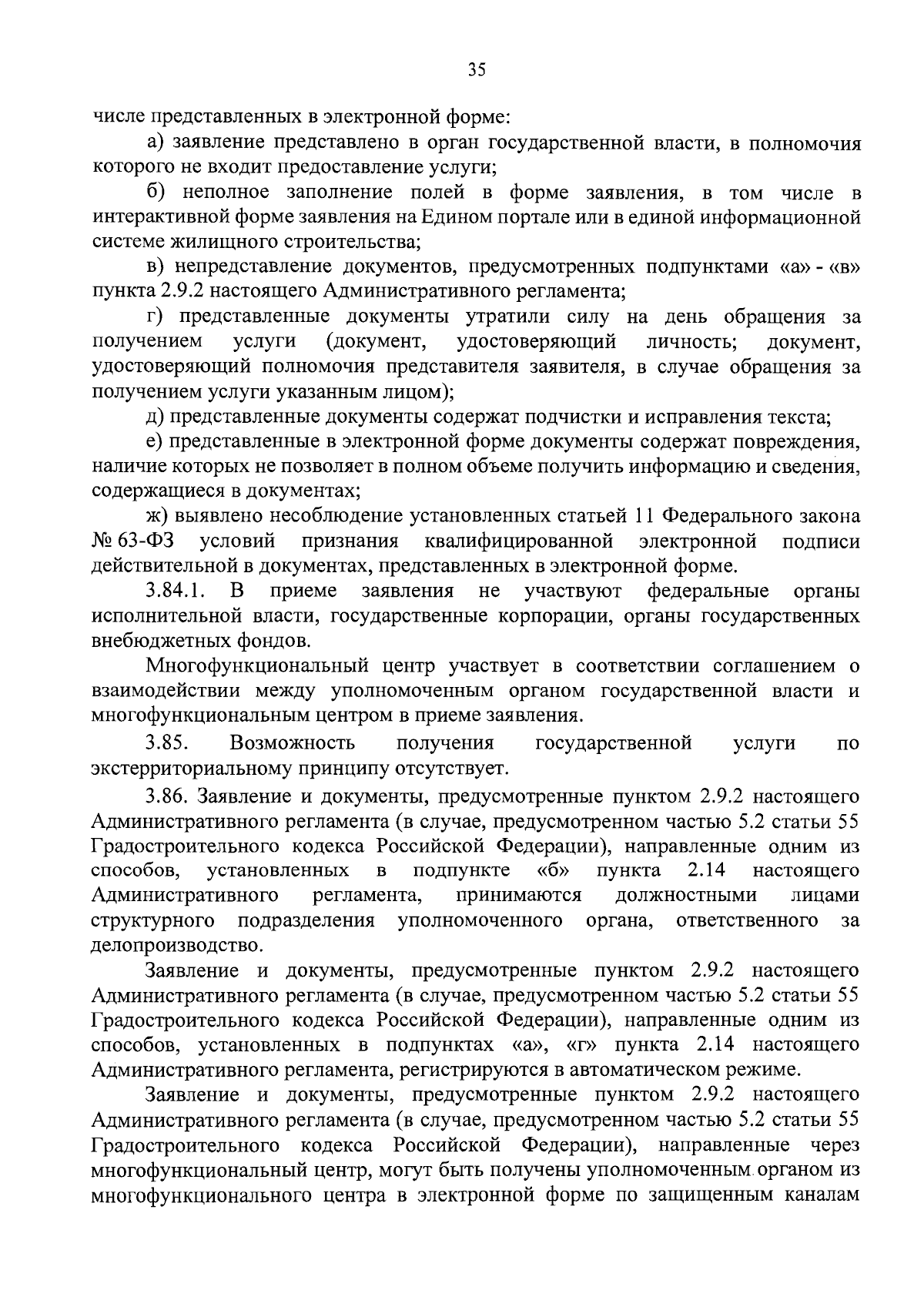 35

числе представленных в электронной форме:

а) заявление представлено в орган государственной власти, в полномочия которого не входит предоставление услуги;

б) неполное заполнение полей в форме заявления, в том числе в интерактивной форме заявления на Едином портале или в единой информационной системе жилищного строительства;

в) непредставление документов, предусмотренных подпунктами «а» - «в» пункта 2.9.2 настоящего Административного регламента;

г) представленные документы утратили силу на день обращения за получением услуги (документ, удостоверяющий личность; документ, удостоверяющий полномочия представителя заявителя, в случае обращения за получением услуги указанным лицом);

д) представленные документы содержат подчистки и исправления текста;

е) представленные в электронной форме документы содержат повреждения, наличие которых не позволяет в полном объеме получить информацию и сведения, содержащиеся в документах;

ж) выявлено несоблюдение установленных статьей 11 Федерального закона № 63-ФЗ условий признания квалифицированной электронной подписи действительной в документах, представленных в электронной форме.

3.84.1. В приеме заявления не участвуют федеральные органы исполнительной власти, государственные корпорации, органы государственных внебюджетных фондов.

Многофункциональный центр участвует в соответствии соглашением о взаимодействии между уполномоченным органом государственной власти и многофункциональным центром в приеме заявления.

3.85. Возможность получения государственной услуги по экстерриториальному принципу отсутствует.

3.86. Заявление и документы, предусмотренные пунктом 2.9.2 настоящего Административного регламента (в случае, предусмотренном частью 5.2 статьи 55 Градостроительного кодекса Российской Федерации), направленные одним из способов, установленных в подпункте «б» пункта 2.14 настоящего Административного регламента, принимаются должностными лицами структурного подразделения уполномоченного органа, ответственного за делопроизводство.

Заявление и документы, предусмотренные пунктом 2.9.2 настоящего Административного регламента (в случае, предусмотренном частью 5.2 статьи 55 Градостроительного кодекса Российской Федерации), направленные одним из способов, установленных в подпунктах «а», «г» пункта 2.14 настоящего Административного регламента, регистрируются в автоматическом режиме.

Заявление и документы, предусмотренные пунктом 2.9.2 настоящего Административного регламента (в случае, предусмотренном частью 5.2 статьи 55 Градостроительного кодекса Российской Федерации), направленные через многофункциональный центр, могут быть получены уполномоченным органом из многофункционального центра в электронной форме по защищенным каналам